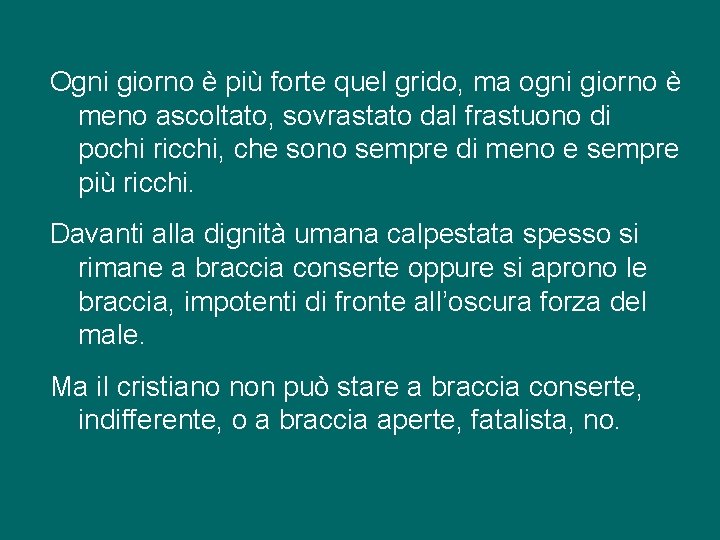 Ogni giorno è più forte quel grido, ma ogni giorno è meno ascoltato, sovrastato dal frastuono di pochi ricchi, che sono sempre di meno e sempre più ricchi.

Davanti alla dignità umana calpestata spesso si rimane a braccia conserte oppure si aprono le braccia, impotenti di fronte all'oscura forza del male.

Ma il cristiano non può stare a braccia conserte, indifferente, o a braccia aperte, fatalista, no.